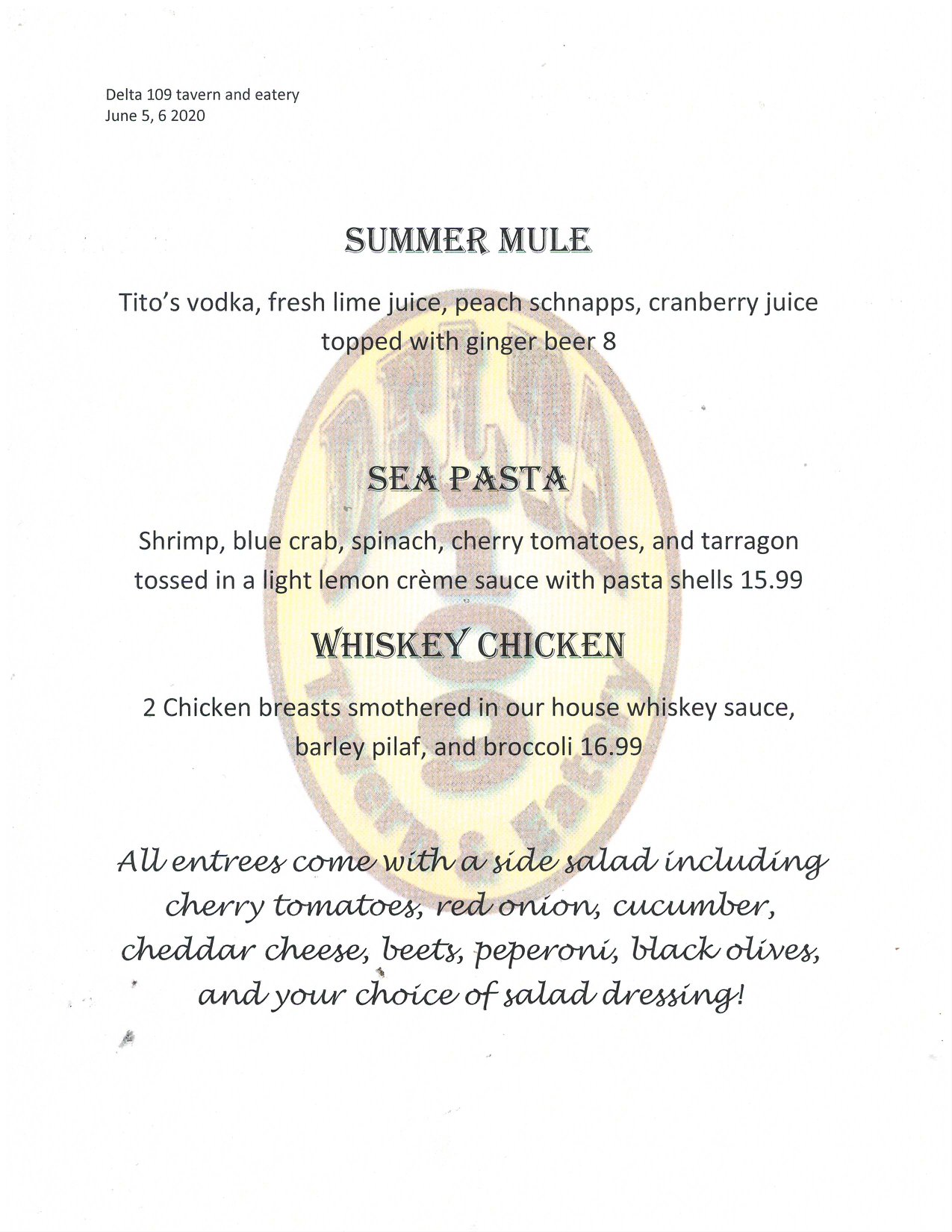 Delta 109 tavern and eatery
June 5, 6 2020

SUMMER MULE

Tito's vodka, fresh lime juice, peach schnapps, cranberry juice topped with ginger beer 8

SEA PASTA

Shrimp, blue crab, spinach, cherry tomatoes, and tarragon tossed in a light lemon crème sauce with pasta shells 15.99

WHISKEY CHICKEN

2 Chicken breasts smothered in our house whiskey sauce, barley pilaf, and broccoli 16.99

All entrees come with a side salad including cherry tomatoes, red onion, cucumber, cheddar cheese, beets, peperoni, black olives, and your choice of salad dressing!

DELTA
109
Tavern & Eatery